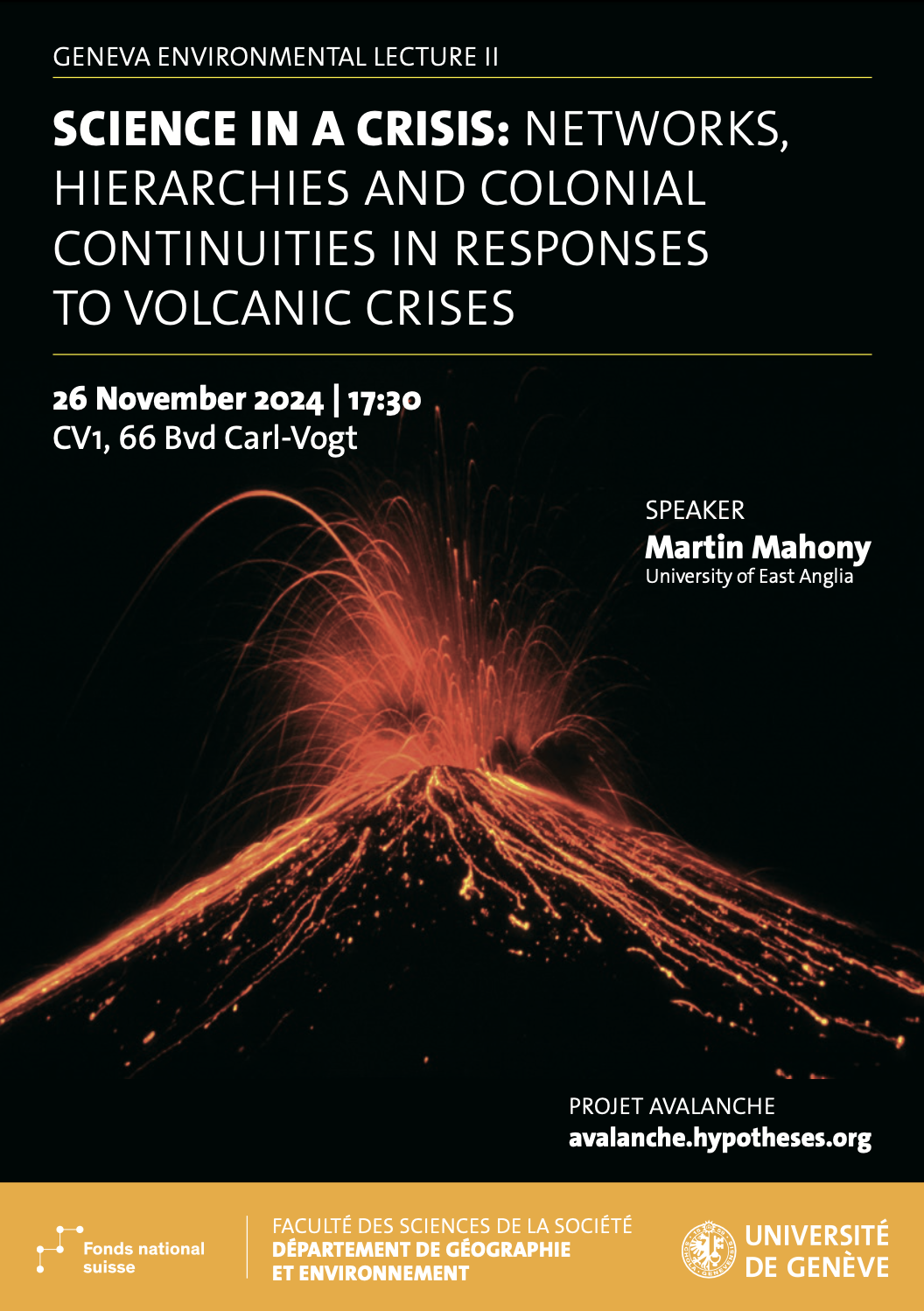 GENEVA ENVIRONMENTAL LECTURE II

SCIENCE IN A CRISIS: NETWORKS, HIERARCHIES AND COLONIAL CONTINUITIES IN RESPONSES TO VOLCANIC CRISES

26 November 2024 | 17:30
CV1, 66 Bvd Carl-Vogt

SPEAKER
Martin Mahony
University of East Anglia

PROJET AVALANCHE
avalanche.hypotheses.org

Fonds national
suisse

FACULTÉ DES SCIENCES DE LA SOCIÉTÉ
DÉPARTEMENT DE GÉOGRAPHIE
ET ENVIRONNEMENT

UNIVERSITÉ
DE GENÈVE